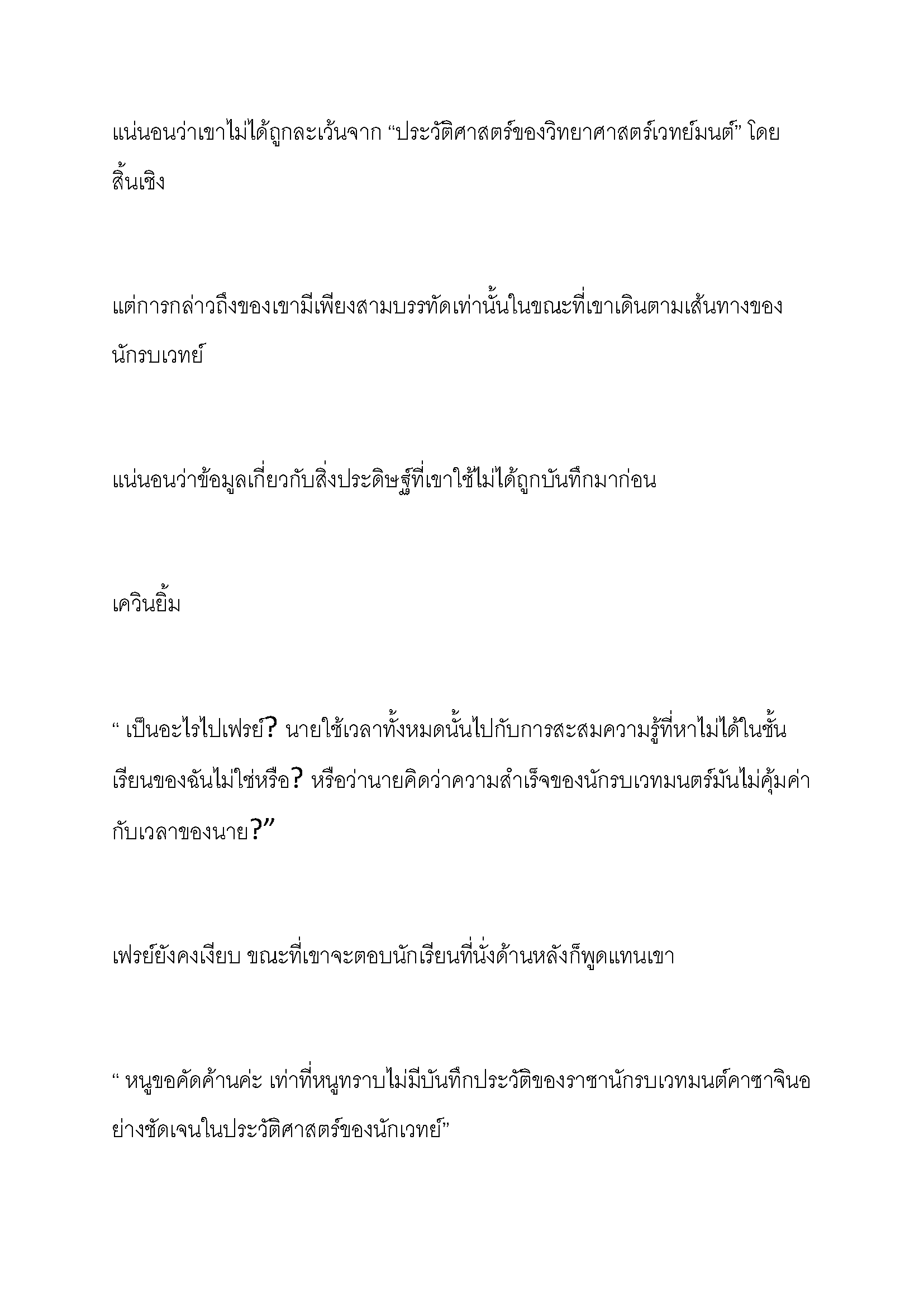 แน่นอนว่าเขาไม่ได้ถูกละเว้นจาก “ประวัติศาสตร์ของวิทยาศาสตร์เวทย์มนต์” โดยสิ้นเชิง

แต่การกล่าวถึงของเขามีเพียงสามบรรทัดเท่านั้นในขณะที่เขาเดินตามเส้นทางของนักรบเวทย์

แน่นอนว่าข้อมูลเกี่ยวกับสิ่งประดิษฐ์ที่เขาใช้ไม่ได้ถูกบันทึกมาก่อน

เควินยิ้ม

“ เป็นอะไรไปเฟรย์? นายใช้เวลาทั้งหมดนั้นไปกับการสะสมความรู้ที่หาไม่ได้ในชั้นเรียนของฉันไม่ใช่หรือ? หรือว่านายคิดว่าความสำเร็จของนักรบเวทมนตร์มันไม่คุ้มค่ากับเวลาของนาย?”

เฟรย์ยังคงเงียบ ขณะที่เขาจะตอบนักเรียนที่นั่งด้านหลังก็พูดแทนเขา

“ หนูขอคัดค้านค่ะ เท่าที่หนูทราบไม่มีบันทึกประวัติของราชานักรบเวทมนต์คาซาจินอย่างชัดเจนในประวัติศาสตร์ของนักเวทย์”